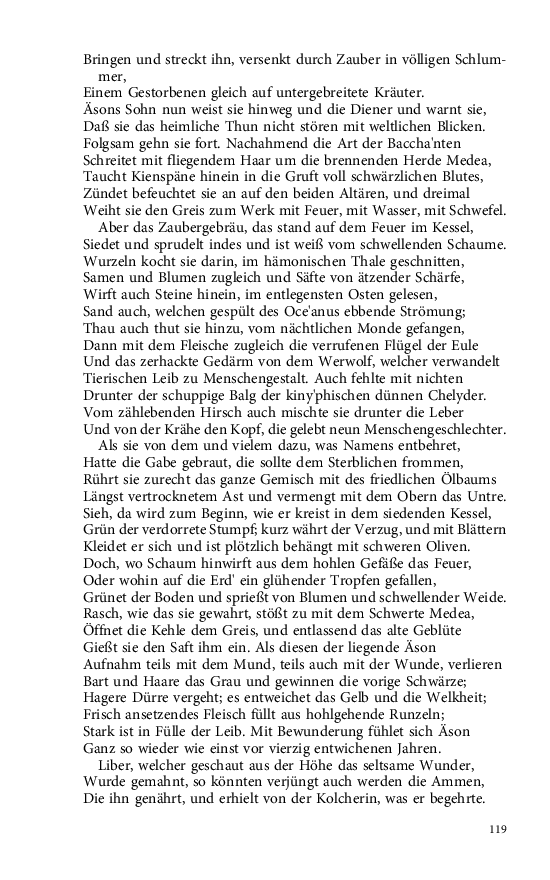 Bringen und streckt ihn, versenkt durch Zauber in völligen Schlummer,
Einem Gestorbenen gleich auf untergebreitete Kräuter.
Äsons Sohn nun weist sie hinweg und die Diener und warnt sie,
Daß sie das heimliche Thun nicht stören mit weltlichen Blicken.
Folgsam gehn sie fort. Nachahmend die Art der Baccha'nten
Schreitet mit fliegendem Haar um die brennenden Herde Medea,
Taucht Kienspäne hinein in die Gruft voll schwärzlichen Blutes,
Zündet befeuchtet sie an auf den beiden Altären, und dreimal
Weiht sie den Greis zum Werk mit Feuer, mit Wasser, mit Schwefel.
Aber das Zaubergebräu, das stand auf dem Feuer im Kessel,
Siedet und sprudelt indes und ist weiß vom schwellenden Schaume.
Wurzeln kocht sie darin, im hämonischen Thale geschnitten,
Samen und Blumen zugleich und Säfte von ätzender Schärfe,
Wirft auch Steine hinein, im entlegensten Osten gelesen,
Sand auch, welchen gespült des Oce'anus ebbende Strömung;
Thau auch thut sie hinzu, vom nächtlichen Monde gefangen,
Dann mit dem Fleische zugleich die verrufenen Flügel der Eule
Und das zerhackte Gedärm von dem Werwolf, welcher verwandelt
Tierischen Leib zu Menschengestalt. Auch fehlte mit nichten
Drunter der schuppige Balg der kiny'phischen dünnen Chelyder.
Vom zählebenden Hirsch auch mischte sie drunter die Leber
Und von der Krähe den Kopf, die gelebt neun Menschengeschlechter.
Als sie von dem und vielem dazu, was Namens entbehret,
Hatte die Gabe gebraut, die sollte dem Sterblichen frommen,
Rührt sie zurecht das ganze Gemisch mit des friedlichen Ölbaums
Längst vertrocknetem Ast und vermengt mit dem Obern das Untre.
Sieh, da wird zum Beginn, wie er kreist in dem siedenden Kessel,
Grün der verdorrete Stumpf; kurz währt der Verzug, und mit Blättern
Kleidet er sich und ist plötzlich behängt mit schweren Oliven.
Doch, wo Schaum hinwirft aus dem hohlen Gefäße das Feuer,
Oder wohin auf die Erd' ein glühender Tropfen gefallen,
Grünet der Boden und sprießt von Blumen und schwellender Weide.
Rasch, wie das sie gewahrt, stößt zu mit dem Schwerte Medea,
Öffnet die Kehle dem Greis, und entlassend das alte Geblüte
Gießt sie den Saft ihm ein. Als diesen der liegende Äson
Aufnahm teils mit dem Mund, teils auch mit der Wunde, verlieren
Bart und Haare das Grau und gewinnen die vorige Schwärze;
Hagere Dürre vergeht; es entweichet das Gelb und die Welkheit;
Frisch ansetzendes Fleisch füllt aus hohlgehende Runzeln;
Stark ist in Fülle der Leib. Mit Bewunderung fühlet sich Äson
Ganz so wieder wie einst vor vierzig entwichenen Jahren.
Liber, welcher geschaut aus der Höhe das seltsame Wunder,
Wurde gemahnt, so könnten verjüngt auch werden die Ammen,
Die ihn genährt, und erhielt von der Kolcherin, was er begehrte.

119